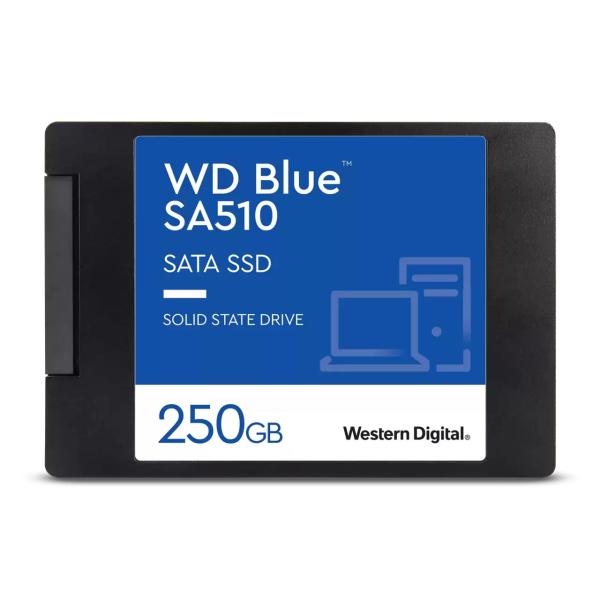 WD Blue™
SA510

SATA SSD

SOLID STATE DRIVE

250GB

Western Digital.